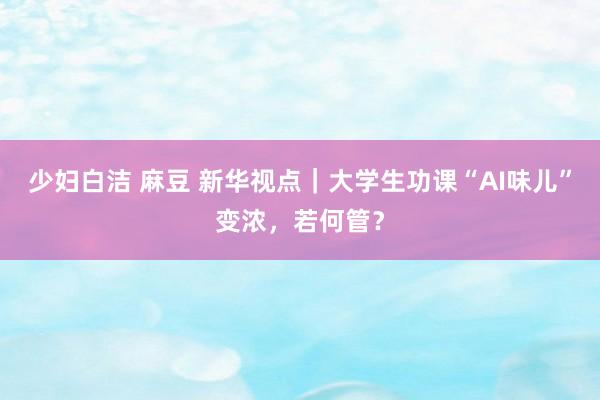 少妇白洁 麻豆 新华视点｜大学生功课“AI味儿”变浓，若何管？